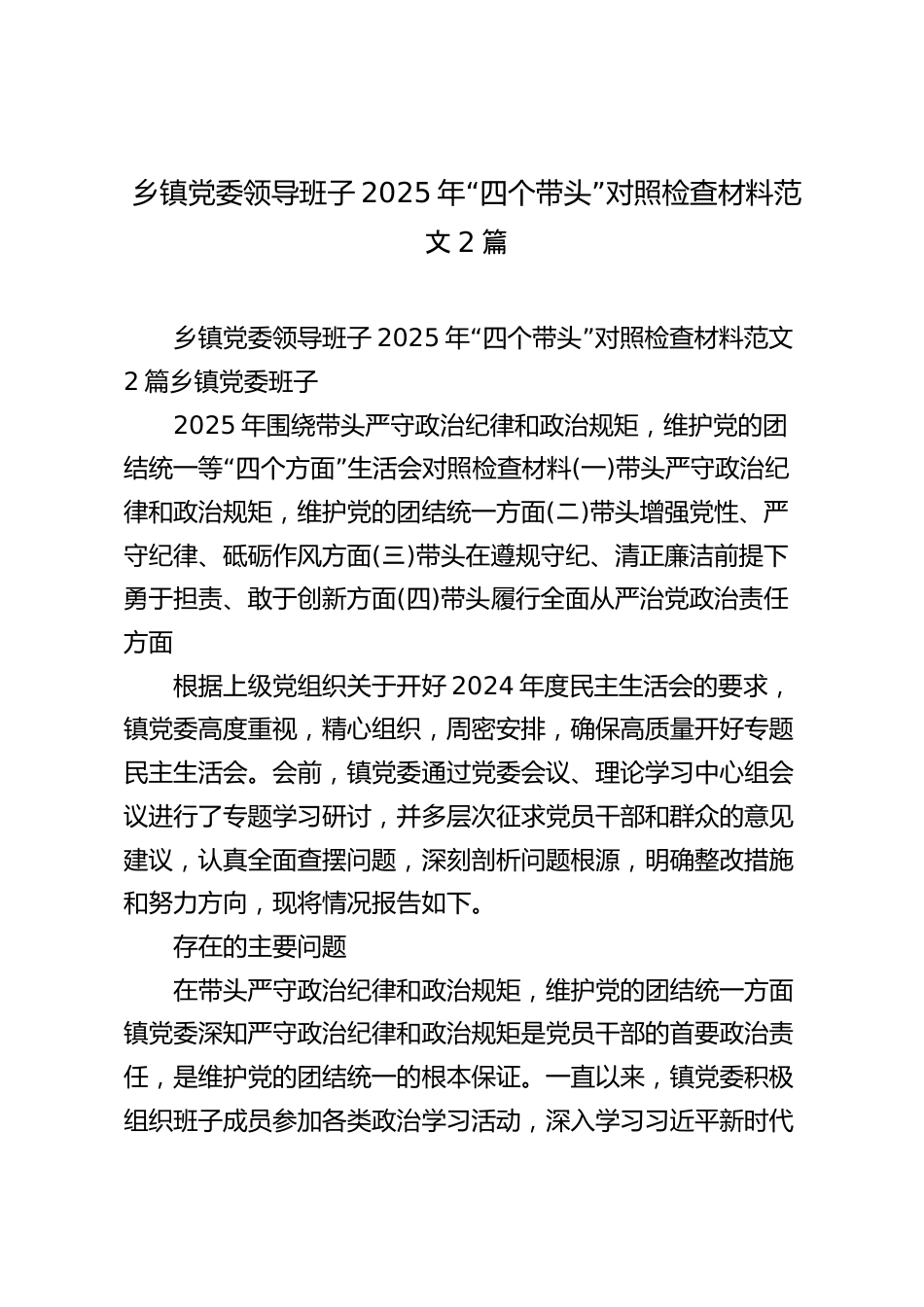 乡镇党委领导班子 2025 年“四个带头”对照检查材料范文 2 篇

乡镇党委领导班子 2025 年“四个带头”对照检查材料范文 2 篇乡镇党委班子

2025 年围绕带头严守政治纪律和政治规矩，维护党的团结统一等“四个方面”生活会对照检查材料(一)带头严守政治纪律和政治规矩，维护党的团结统一方面(二)带头增强党性、严守纪律、砥砺作风方面(三)带头在遵规守纪、清正廉洁前提下勇于担责、敢于创新方面(四)带头履行全面从严治党政治责任方面

根据上级党组织关于开好 2024 年度民主生活会的要求，镇党委高度重视，精心组织，周密安排，确保高质量开好专题民主生活会。会前，镇党委通过党委会议、理论学习中心组会议进行了专题学习研讨，并多层次征求党员干部和群众的意见建议，认真全面查摆问题，深刻剖析问题根源，明确整改措施和努力方向，现将情况报告如下。

存在的主要问题

在带头严守政治纪律和政治规矩，维护党的团结统一方面镇党委深知严守政治纪律和政治规矩是党员干部的首要政治责任，是维护党的团结统一的根本保证。一直以来，镇党委积极组织班子成员参加各类政治学习活动，深入学习习近平新时代